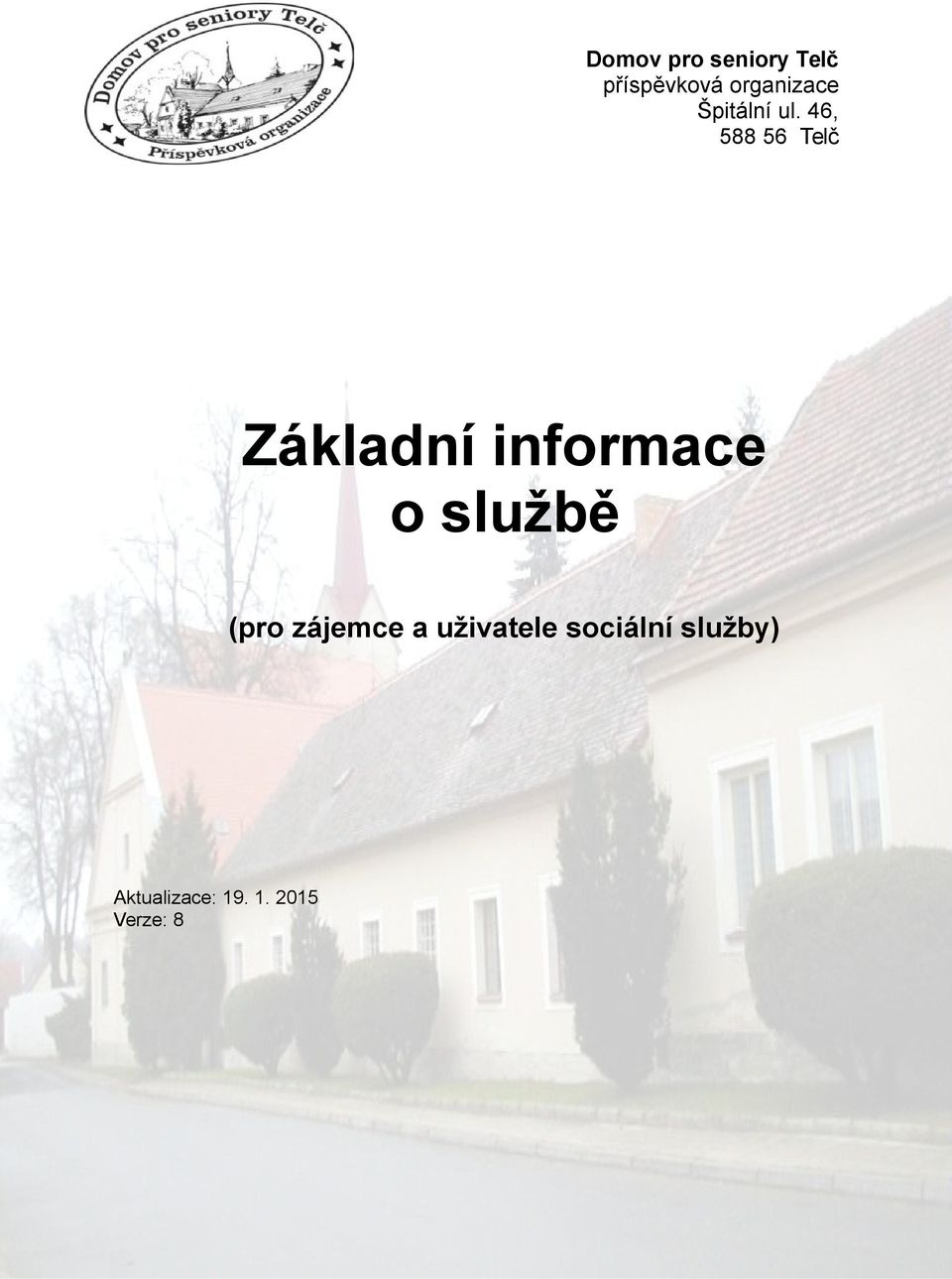 Domov pro seniory Telč
Příspěvková organizace

Domov pro seniory Telč
příspěvková organizace
Špitální ul. 46,
588 56 Telč

Základní informace o službě

(pro zájemce a uživatele sociální služby)

Aktualizace: 19. 1. 2015
Verze: 8